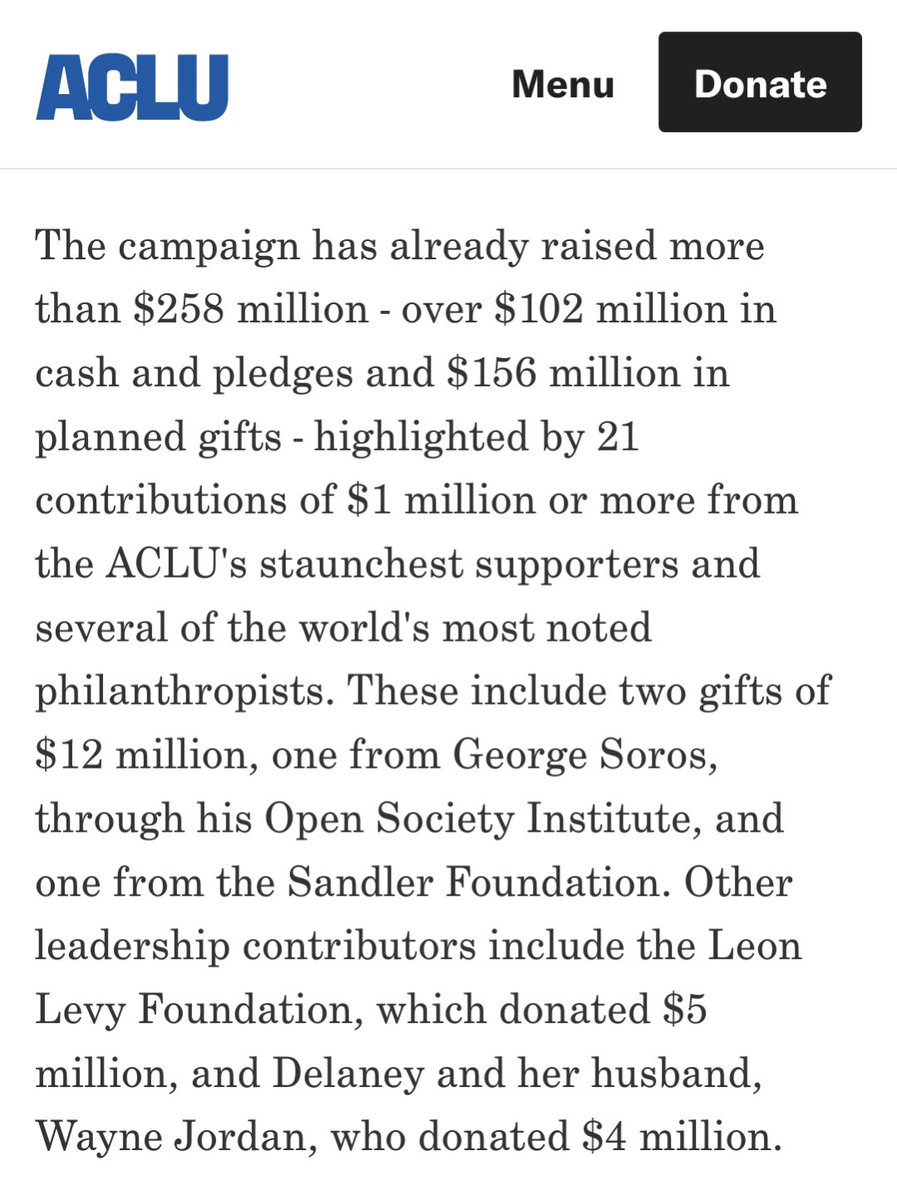 ACLU

Menu

Donate

The campaign has already raised more than \$258 million - over \$102 million in cash and pledges and \$156 million in planned gifts - highlighted by 21 contributions of \$1 million or more from the ACLU's staunchest supporters and several of the world's most noted philanthropists. These include two gifts of \$12 million, one from George Soros, through his Open Society Institute, and one from the Sandler Foundation. Other leadership contributors include the Leon Levy Foundation, which donated \$5 million, and Delaney and her husband, Wayne Jordan, who donated \$4 million.